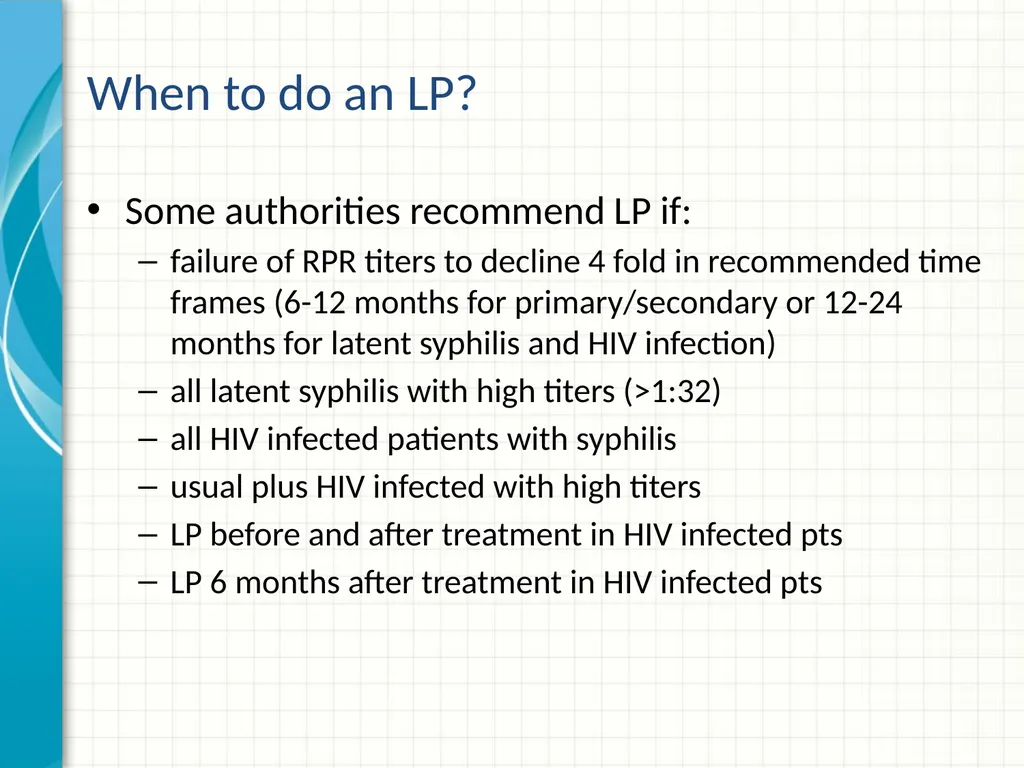 When to do an LP?

• Some authorities recommend LP if:
– failure of RPR titers to decline 4 fold in recommended time frames (6-12 months for primary/secondary or 12-24 months for latent syphilis and HIV infection)
– all latent syphilis with high titers (>1:32)
– all HIV infected patients with syphilis
– usual plus HIV infected with high titers
– LP before and after treatment in HIV infected pts
– LP 6 months after treatment in HIV infected pts